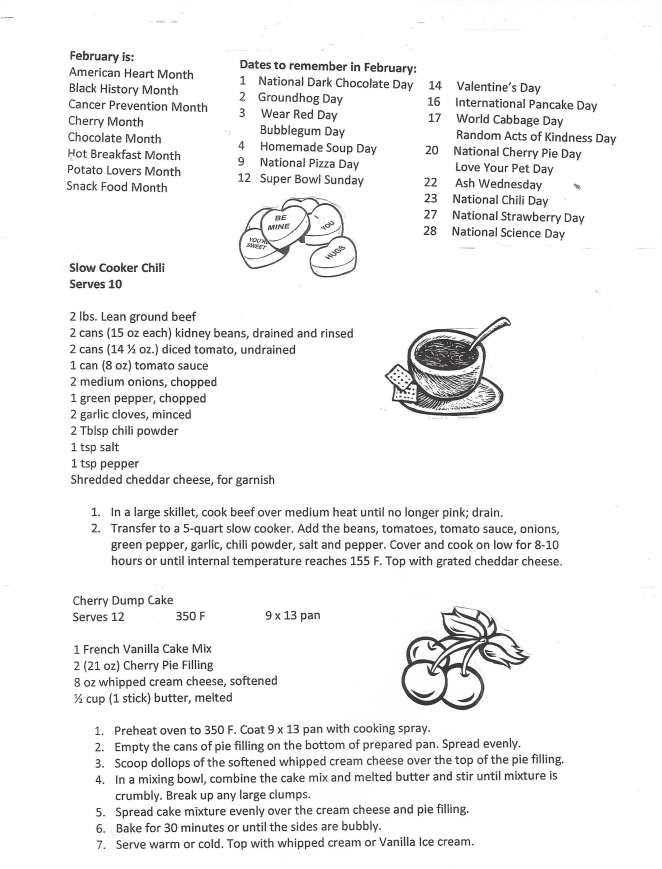 February is:
American Heart Month
Black History Month
Cancer Prevention Month
Cherry Month
Chocolate Month
Hot Breakfast Month
Potato Lovers Month
Snack Food Month

Dates to remember in February:
1 National Dark Chocolate Day
2 Groundhog Day
3 Wear Red Day
Bubblegum Day
4 Homemade Soup Day
9 National Pizza Day
12 Super Bowl Sunday

14 Valentine's Day
16 International Pancake Day
17 World Cabbage Day
Random Acts of Kindness Day
20 National Cherry Pie Day
Love Your Pet Day
22 Ash Wednesday
23 National Chili Day
27 National Strawberry Day
28 National Science Day

BE MINE
YOU
YOU'RE SWEET
HUGS

Slow Cooker Chili
Serves 10

2 lbs. Lean ground beef
2 cans (15 oz each) kidney beans, drained and rinsed
2 cans (14 ½ oz.) diced tomato, undrained
1 can (8 oz) tomato sauce
2 medium onions, chopped
1 green pepper, chopped
2 garlic cloves, minced
2 Tblsp chili powder
1 tsp salt
1 tsp pepper
Shredded cheddar cheese, for garnish

1. In a large skillet, cook beef over medium heat until no longer pink; drain.
2. Transfer to a 5-quart slow cooker. Add the beans, tomatoes, tomato sauce, onions, green pepper, garlic, chili powder, salt and pepper. Cover and cook on low for 8-10 hours or until internal temperature reaches 155 F. Top with grated cheddar cheese.

Cherry Dump Cake
Serves 12 350 F 9 x 13 pan

1 French Vanilla Cake Mix
2 (21 oz) Cherry Pie Filling
8 oz whipped cream cheese, softened
½ cup (1 stick) butter, melted

1. Preheat oven to 350 F. Coat 9 x 13 pan with cooking spray.
2. Empty the cans of pie filling on the bottom of prepared pan. Spread evenly.
3. Scoop dollops of the softened whipped cream cheese over the top of the pie filling.
4. In a mixing bowl, combine the cake mix and melted butter and stir until mixture is crumbly. Break up any large clumps.
5. Spread cake mixture evenly over the cream cheese and pie filling.
6. Bake for 30 minutes or until the sides are bubbly.
7. Serve warm or cold. Top with whipped cream or Vanilla Ice cream.